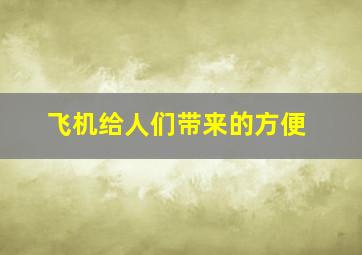 飞机给人们带来的方便